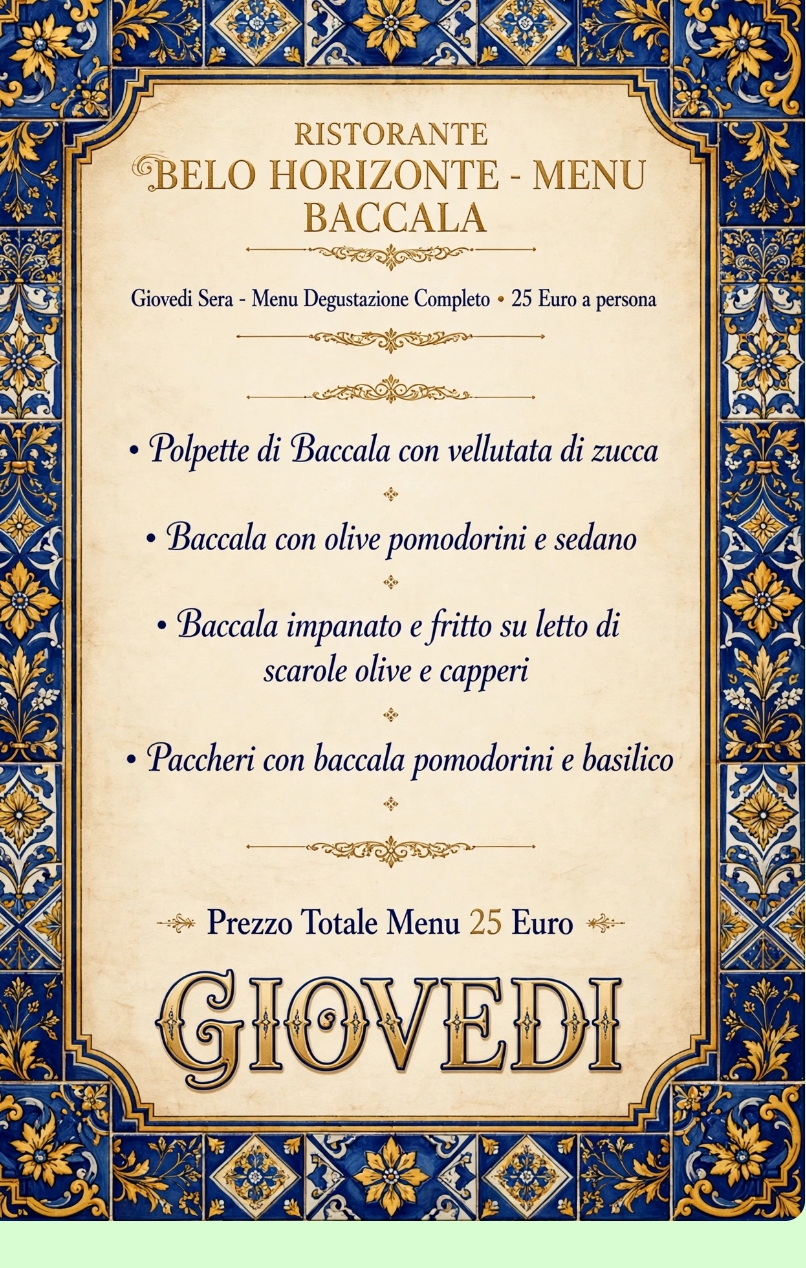 RISTORANTE
BELO HORIZONTE - MENU BACCALA

Giovedi Sera - Menu Degustazione Completo • 25 Euro a persona

• Polpette di Baccala con vellutata di zucca

• Baccala con olive pomodorini e sedano

• Baccala impanato e fritto su letto di scarole olive e capperi

• Paccheri con baccala pomodorini e basilico

Prezzo Totale Menu 25 Euro

GIOVEDI